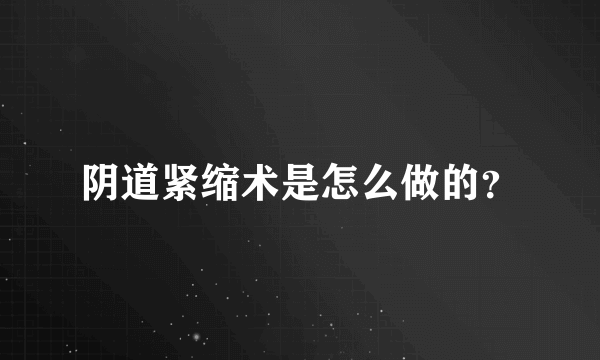 阴道紧缩术是怎么做的?